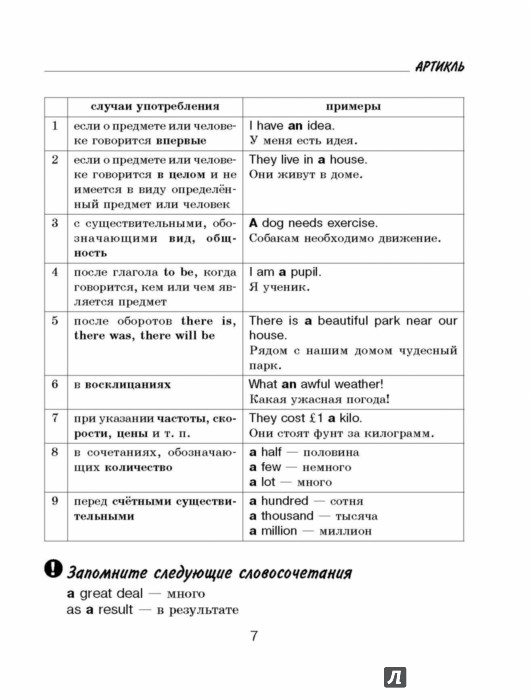 АРТИКЛЬ

| | случаи употребления | примеры |
|---|---|---|
| 1 | если о предмете или человеке говорится впервые | I have an idea. У меня есть идея. |
| 2 | если о предмете или человеке говорится в целом и не имеется в виду определённый предмет или человек | They live in a house. Они живут в доме. |
| 3 | с существительными, обозначающими вид, общность | A dog needs exercise. Собакам необходимо движение. |
| 4 | после глагола to be, когда говорится, кем или чем является предмет | I am a pupil. Я ученик. |
| 5 | после оборотов there is, there was, there will be | There is a beautiful park near our house. Рядом с нашим домом чудесный парк. |
| 6 | в восклицаниях | What an awful weather! Какая ужасная погода! |
| 7 | при указании частоты, скорости, цены и т. п. | They cost £1 a kilo. Они стоят фунт за килограмм. |
| 8 | в сочетаниях, обозначающих количество | a half — половина a few — немного a lot — много |
| 9 | перед счётными существительными | a hundred — сотня a thousand — тысяча a million — миллион |

Запомните следующие словосочетания
a great deal — много
as a result — в результате

7

Л